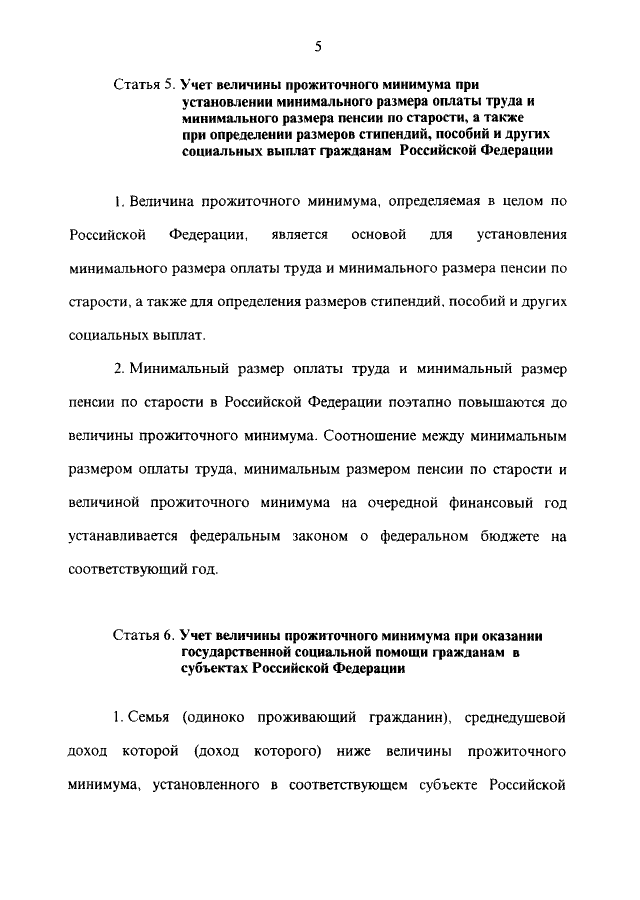 5

Статья 5. Учет величины прожиточного минимума при установлении минимального размера оплаты труда и минимального размера пенсии по старости, а также при определении размеров стипендий, пособий и других социальных выплат гражданам Российской Федерации

1. Величина прожиточного минимума, определяемая в целом по Российской Федерации, является основой для установления минимального размера оплаты труда и минимального размера пенсии по старости, а также для определения размеров стипендий, пособий и других социальных выплат.

2. Минимальный размер оплаты труда и минимальный размер пенсии по старости в Российской Федерации поэтапно повышаются до величины прожиточного минимума. Соотношение между минимальным размером оплаты труда, минимальным размером пенсии по старости и величиной прожиточного минимума на очередной финансовый год устанавливается федеральным законом о федеральном бюджете на соответствующий год.

Статья 6. Учет величины прожиточного минимума при оказании государственной социальной помощи гражданам в субъектах Российской Федерации

1. Семья (одиноко проживающий гражданин), среднедушевой доход которой (доход которого) ниже величины прожиточного минимума, установленного в соответствующем субъекте Российской